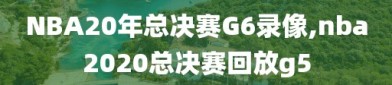 NBA20年总决赛G6录像,nba2020总决赛回放g5